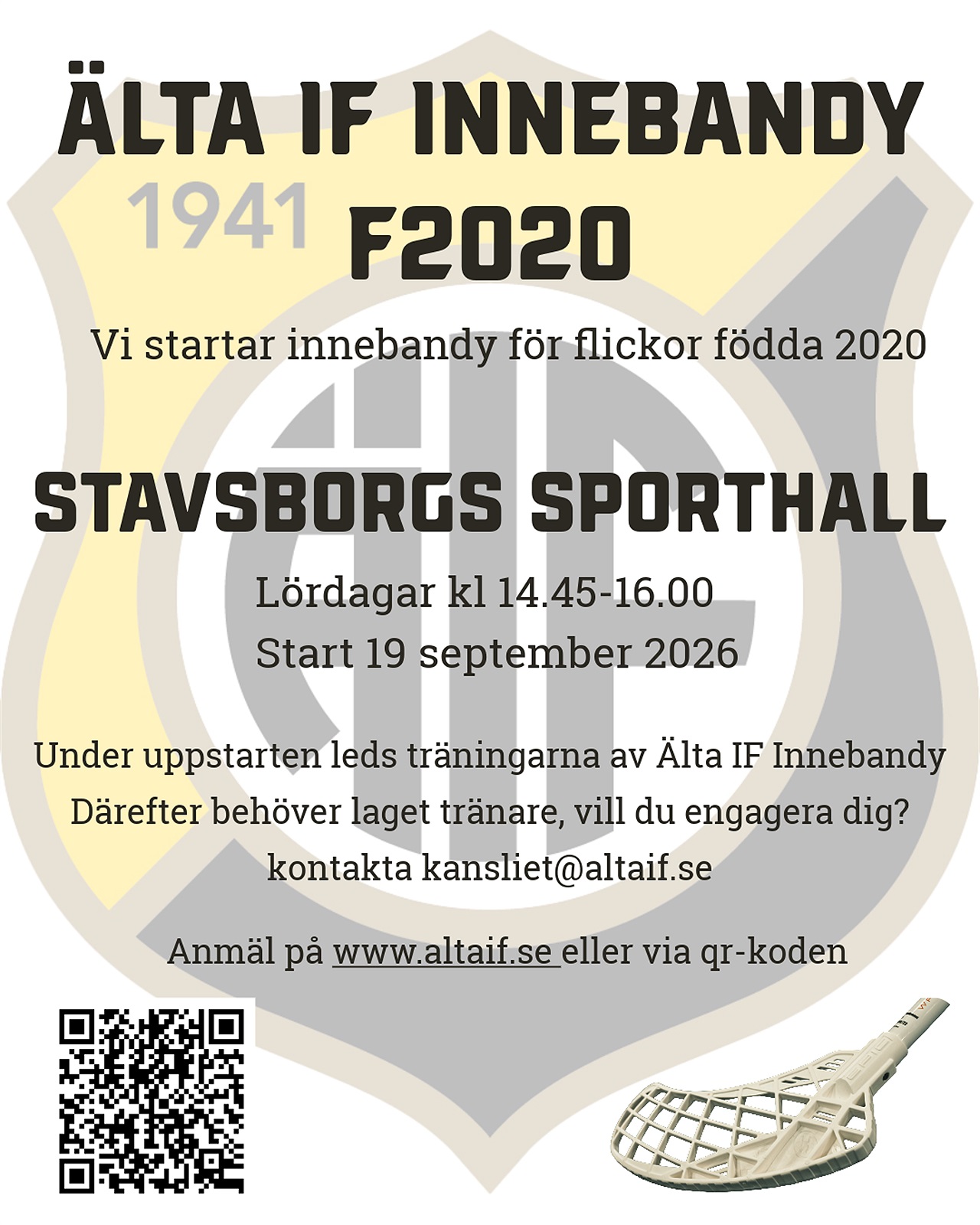 ÄLTA IF INNEBANDY

1941

F2020

Vi startar innebandy för flickor födda 2020

STAVSBORGS SPORTHALL

Lördagar kl 14.45-16.00
Start 19 september 2026

Under uppstarten leds träningarna av Älta IF Innebandy
Därefter behöver laget tränare, vill du engagera dig?
kontakta kansliet@altaif.se

Anmäl på www.altaif.se eller via qr-koden